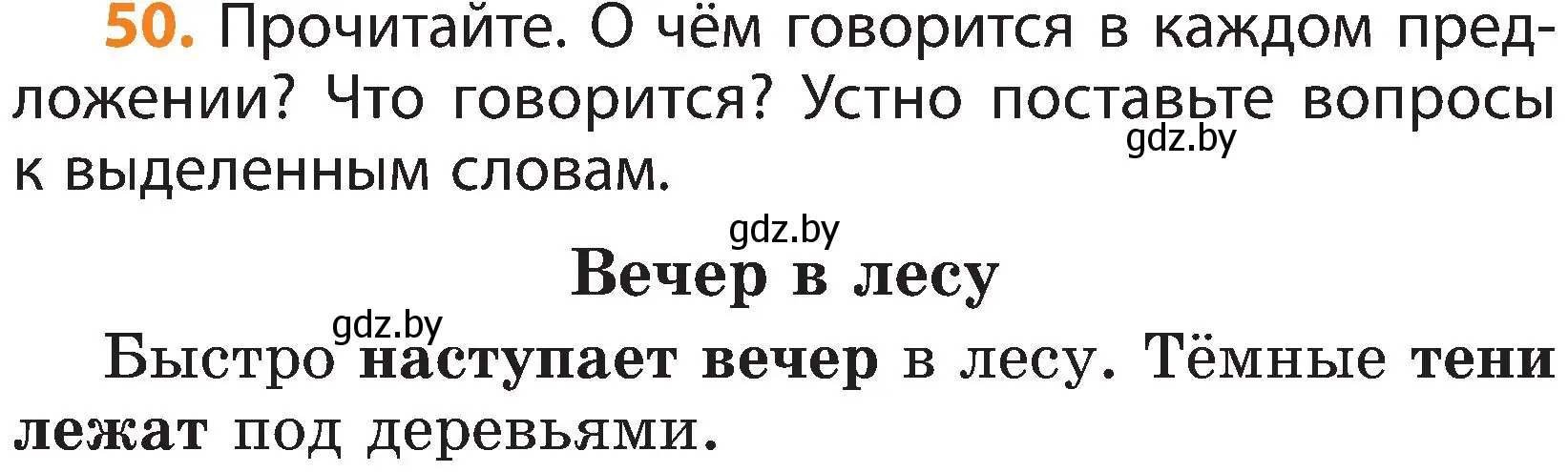 50. Прочитайте. О чём говорится в каждом предложении? Что говорится? Устно поставьте вопросы к выделенным словам.

gdz.by

gdz.by

Вечер в лесу

gdz.by

Быстро наступает вечер в лесу. Тёмные тени лежат под деревьями.